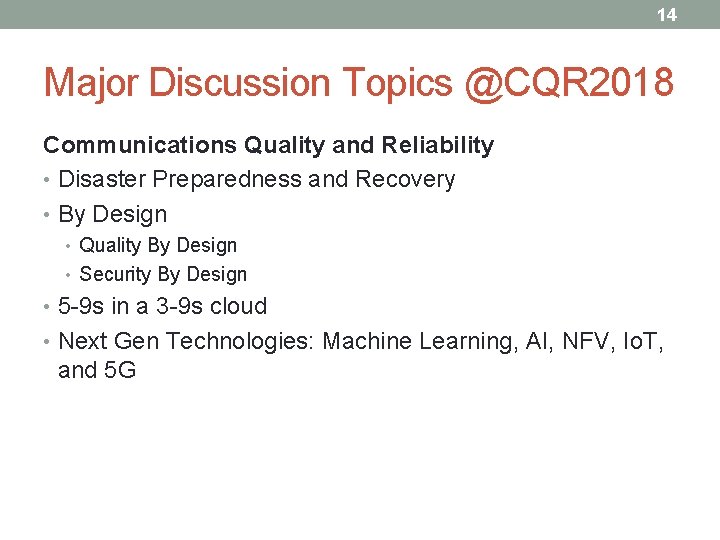 14

Major Discussion Topics @CQR2018

Communications Quality and Reliability

• Disaster Preparedness and Recovery
• By Design
  • Quality By Design
  • Security By Design
• 5-9s in a 3-9s cloud
• Next Gen Technologies: Machine Learning, AI, NFV, IoT, and 5G